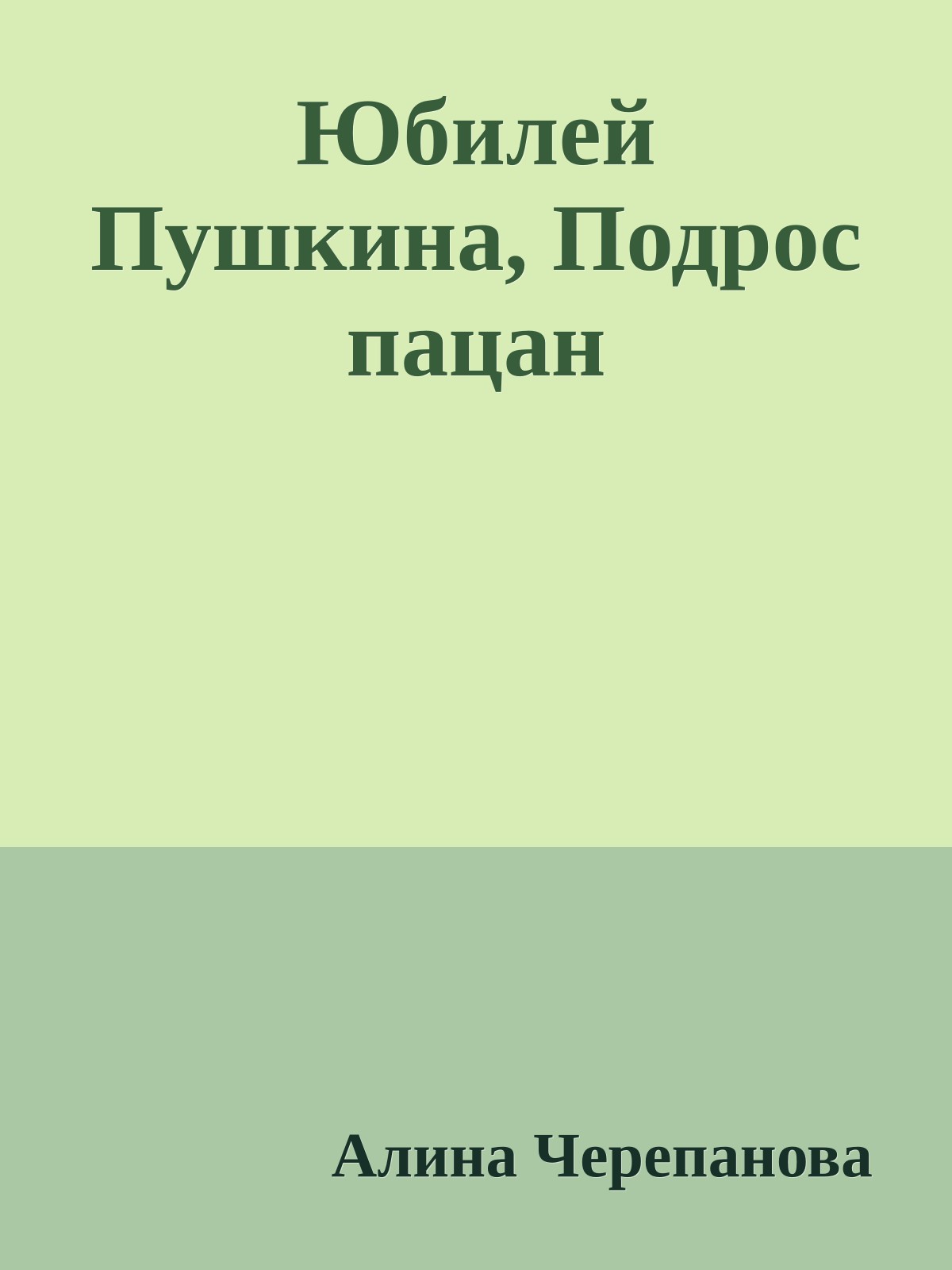 Юбилей Пушкина, Подрос пацан

Алина Черепанова